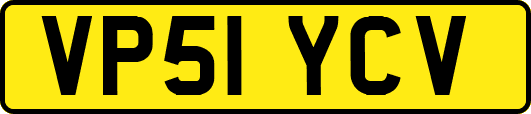 VP51 YCV